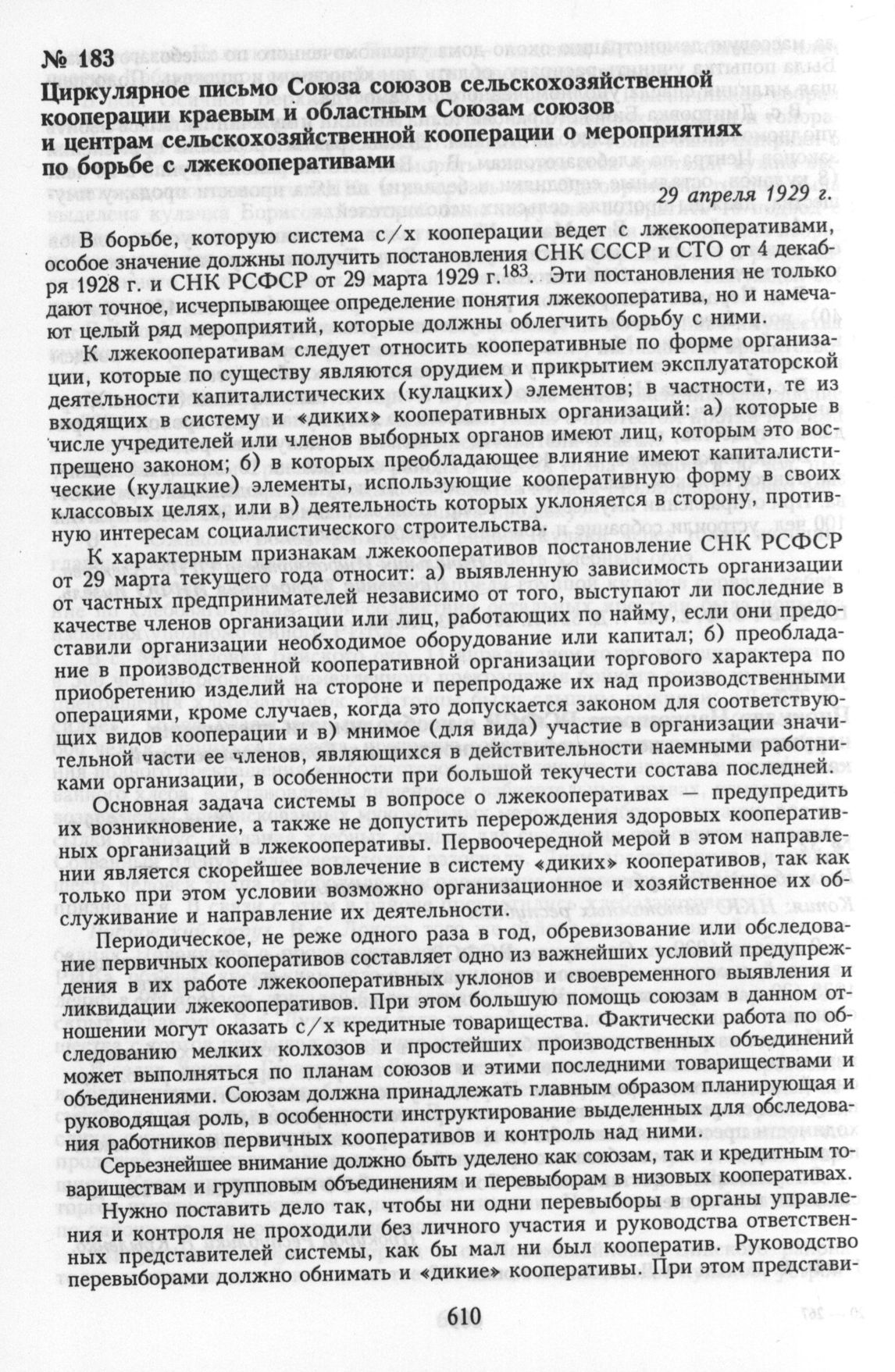 № 183
Циркулярное письмо Союза союзов сельскохозяйственной кооперации краевым и областным Союзам союзов и центрам сельскохозяйственной кооперации о мероприятиях по борьбе с лжекооперативами

29 апреля 1929 г.

В борьбе, которую система с/х кооперации ведет с лжекооперативами, особое значение должны получить постановления СНК СССР и СТО от 4 декабря 1928 г. и СНК РСФСР от 29 марта 1929 г.$^{183}$. Эти постановления не только дают точное, исчерпывающее определение понятия лжекооператива, но и намечают целый ряд мероприятий, которые должны облегчить борьбу с ними.

К лжекооперативам следует относить кооперативные по форме организации, которые по существу являются орудием и прикрытием эксплуататорской деятельности капиталистических (кулацких) элементов; в частности, те из входящих в систему и «диких» кооперативных организаций: а) которые в числе учредителей или членов выборных органов имеют лиц, которым это воспрещено законом; б) в которых преобладающее влияние имеют капиталистические (кулацкие) элементы, использующие кооперативную форму в своих классовых целях, или в) деятельность которых уклоняется в сторону, противную интересам социалистического строительства.

К характерным признакам лжекооперативов постановление СНК РСФСР от 29 марта текущего года относит: а) выявленную зависимость организации от частных предпринимателей независимо от того, выступают ли последние в качестве членов организации или лиц, работающих по найму, если они предоставили организации необходимое оборудование или капитал; б) преобладание в производственной кооперативной организации торгового характера по приобретению изделий на стороне и перепродаже их над производственными операциями, кроме случаев, когда это допускается законом для соответствующих видов кооперации и в) мнимое (для вида) участие в организации значительной части ее членов, являющихся в действительности наемными работниками организации, в особенности при большой текучести состава последней.

Основная задача системы в вопросе о лжекооперативах — предупредить их возникновение, а также не допустить перерождения здоровых кооперативных организаций в лжекооперативы. Первоочередной мерой в этом направлении является скорейшее вовлечение в систему «диких» кооперативов, так как только при этом условии возможно организационное и хозяйственное их обслуживание и направление их деятельности.

Периодическое, не реже одного раза в год, обревизование или обследование первичных кооперативов составляет одно из важнейших условий предупреждения в их работе лжекооперативных уклонов и своевременного выявления и ликвидации лжекооперативов. При этом большую помощь союзам в данном отношении могут оказать с/х кредитные товарищества. Фактически работа по обследованию мелких колхозов и простейших производственных объединений может выполняться по планам союзов и этими последними товариществами и объединениями. Союзам должна принадлежать главным образом планирующая и руководящая роль, в особенности инструктирование выделенных для обследования работников первичных кооперативов и контроль над ними.

Серьезнейшее внимание должно быть уделено как союзам, так и кредитным товариществам и групповым объединениям и перевыборам в низовых кооперативах.

Нужно поставить дело так, чтобы ни одни перевыборы в органы управления и контроля не проходили без личного участия и руководства ответственных представителей системы, как бы мал ни был кооператив. Руководство перевыборами должно обнимать и «дикие» кооперативы. При этом представи-

610